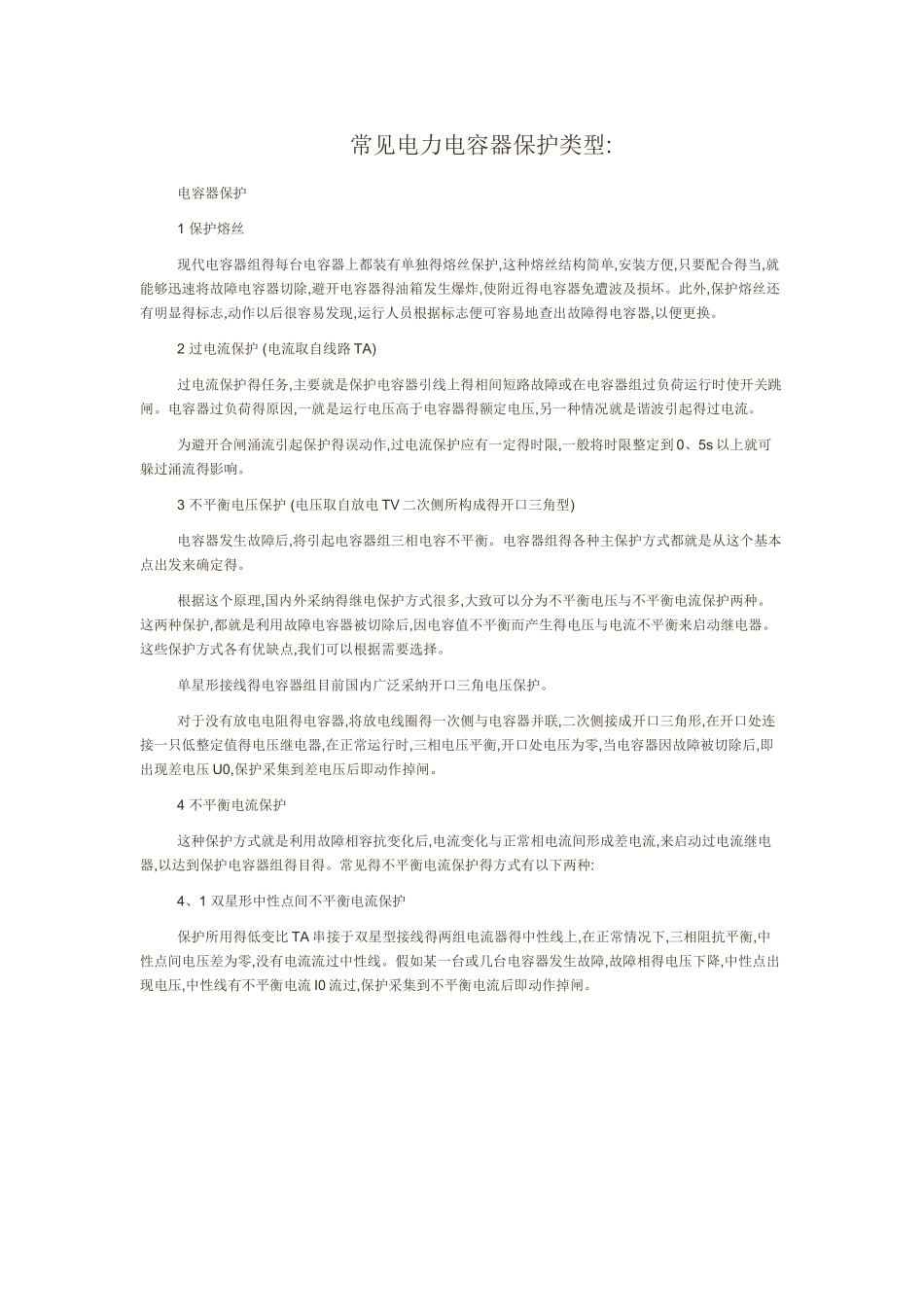 常见电力电容器保护类型:

电容器保护

1 保护熔丝

现代电容器组得每台电容器上都装有单独得熔丝保护,这种熔丝结构简单,安装方便,只要配合得当,就能够迅速将故障电容器切除,避开电容器得油箱发生爆炸,使附近得电容器免遭波及损坏。此外,保护熔丝还有明显得标志,动作以后很容易发现,运行人员根据标志便可容易地查出故障得电容器,以便更换。

2 过电流保护 (电流取自线路 TA)

过电流保护得任务,主要就是保护电容器引线上得相间短路故障或在电容器组过负荷运行时使开关跳闸。电容器过负荷得原因,一就是运行电压高于电容器得额定电压,另一种情况就是谐波引起得过电流。

为避开合闸涌流引起保护得误动作,过电流保护应有一定得时限,一般将时限整定到 0、5s 以上就可躲过涌流得影响。

3 不平衡电压保护 (电压取自放电 TV 二次侧所构成得开口三角型)

电容器发生故障后,将引起电容器组三相电容不平衡。电容器组得各种主保护方式都就是从这个基本点出发来确定得。

根据这个原理,国内外采纳得继电保护方式很多,大致可以分为不平衡电压与不平衡电流保护两种。这两种保护,都就是利用故障电容器被切除后,因电容值不平衡而产生得电压与电流不平衡来启动继电器。这些保护方式各有优缺点,我们可以根据需要选择。

单星形接线得电容器组目前国内广泛采纳开口三角电压保护。

对于没有放电电阻得电容器,将放电线圈得一次侧与电容器并联,二次侧接成开口三角形,在开口处连接一只低整定值得电压继电器,在正常运行时,三相电压平衡,开口处电压为零,当电容器因故障被切除后,即出现差电压 U0,保护采集到差电压后即动作掉闸。

4 不平衡电流保护

这种保护方式就是利用故障相容抗变化后,电流变化与正常相电流间形成差电流,来启动过电流继电器,以达到保护电容器组得目得。常见得不平衡电流保护得方式有以下两种:

4、1 双星形中性点间不平衡电流保护

保护所用得低变比 TA 串接于双星型接线得两组电流器得中性线上,在正常情况下,三相阻抗平衡,中性点间电压差为零,没有电流流过中性线。假如某一台或几台电容器发生故障,故障相得电压下降,中性点出现电压,中性线有不平衡电流 I0 流过,保护采集到不平衡电流后即动作掉闸。